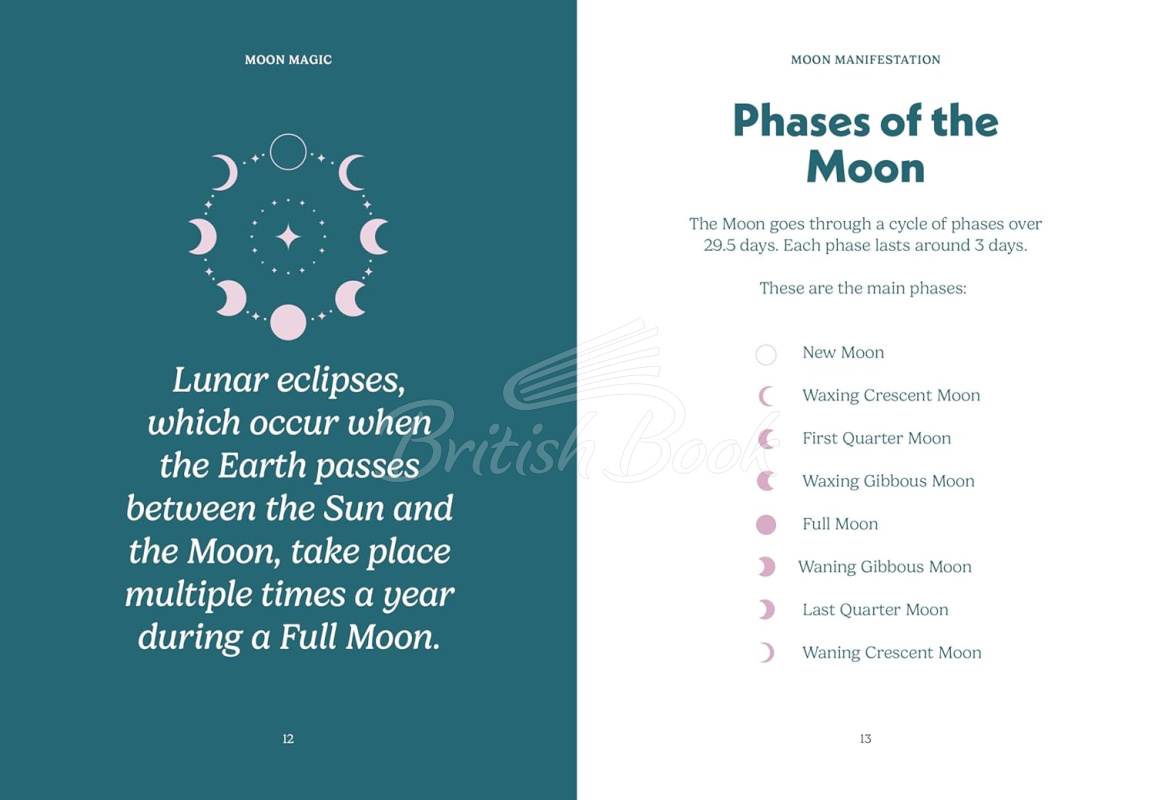 MOON MAGIC

Lunar eclipses, which occur when the Earth passes between the Sun and the Moon, take place multiple times a year during a Full Moon.

12

MOON MANIFESTATION

Phases of the Moon

The Moon goes through a cycle of phases over 29.5 days. Each phase lasts around 3 days.

These are the main phases:

New Moon

Waxing Crescent Moon

First Quarter Moon

Waxing Gibbous Moon

Full Moon

Waning Gibbous Moon

Last Quarter Moon

Waning Crescent Moon

13

British Book